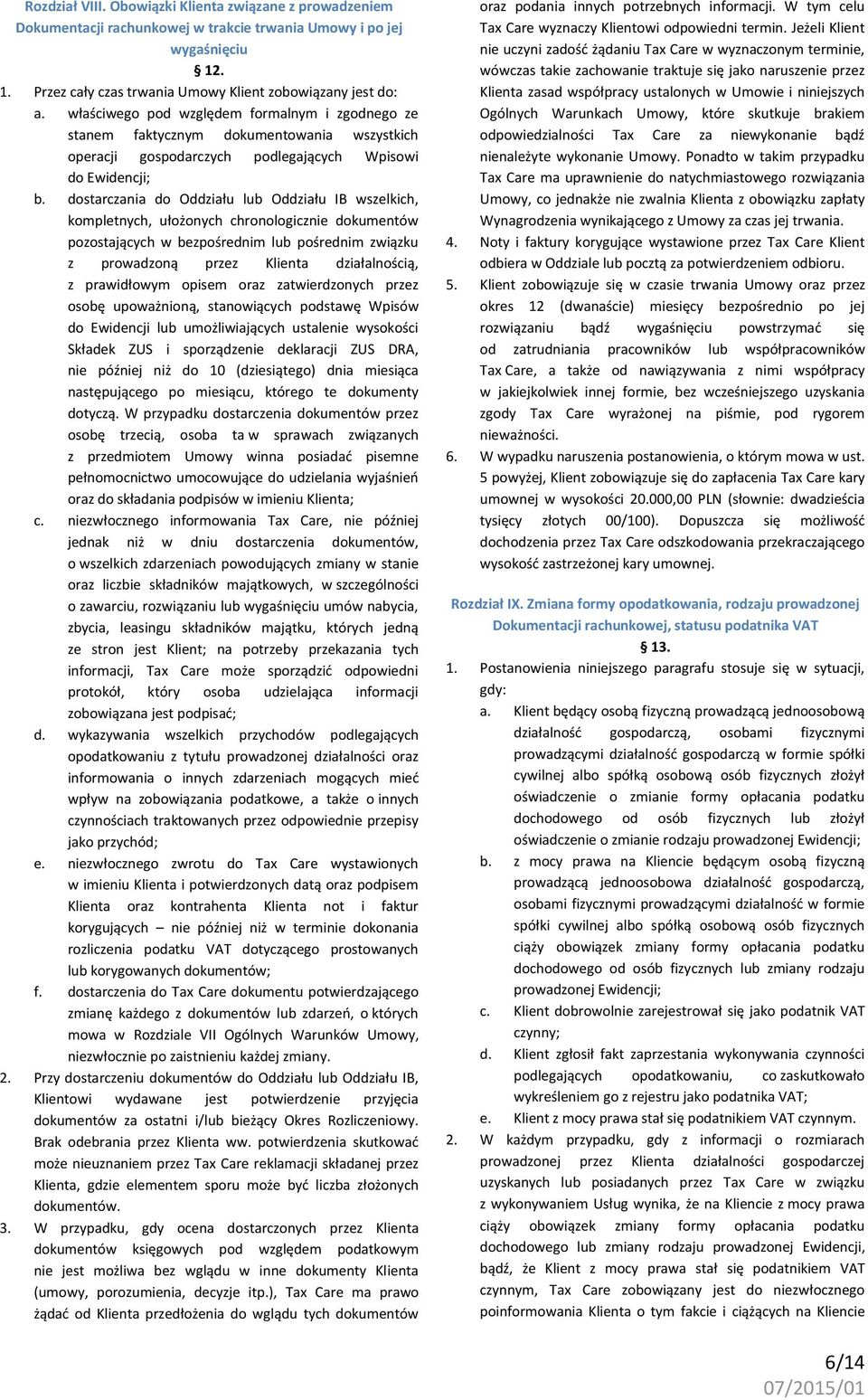 Rozdział VIII. Obowiązki Klienta związane z prowadzeniem Dokumentacji rachunkowej w trakcie trwania Umowy i po jej wygaśnięciu

§ 12.

1. Przez cały czas trwania Umowy Klient zobowiązany jest do:
a. właściwego pod względem formalnym i zgodnego ze stanem faktycznym dokumentowania wszystkich operacji gospodarczych podlegających Wpisowi do Ewidencji;
b. dostarczania do Oddziału lub Oddziału IB wszelkich, kompletnych, ułożonych chronologicznie dokumentów pozostających w bezpośrednim lub pośrednim związku z prowadzoną przez Klienta działalnością, z prawidłowym opisem oraz zatwierdzonych przez osobę upoważnioną, stanowiących podstawę Wpisów do Ewidencji lub umożliwiających ustalenie wysokości Składek ZUS i sporządzenie deklaracji ZUS DRA, nie później niż do 10 (dziesiątego) dnia miesiąca następującego po miesiącu, którego te dokumenty dotyczą. W przypadku dostarczenia dokumentów przez osobę trzecią, osoba ta w sprawach związanych z przedmiotem Umowy winna posiadać pisemne pełnomocnictwo umocowujące do udzielania wyjaśnień oraz do składania podpisów w imieniu Klienta;
c. niezwłocznego informowania Tax Care, nie później jednak niż w dniu dostarczenia dokumentów, o wszelkich zdarzeniach powodujących zmiany w stanie oraz liczbie składników majątkowych, w szczególności o zawarciu, rozwiązaniu lub wygaśnięciu umów nabycia, zbycia, leasingu składników majątku, których jedną ze stron jest Klient; na potrzeby przekazania tych informacji, Tax Care może sporządzić odpowiedni protokół, który osoba udzielająca informacji zobowiązana jest podpisać;
d. wykazywania wszelkich przychodów podlegających opodatkowaniu z tytułu prowadzonej działalności oraz informowania o innych zdarzeniach mogących mieć wpływ na zobowiązania podatkowe, a także o innych czynnościach traktowanych przez odpowiednie przepisy jako przychód;
e. niezwłocznego zwrotu do Tax Care wystawionych w imieniu Klienta i potwierdzonych datą oraz podpisem Klienta oraz kontrahenta Klienta not i faktur korygujących – nie później niż w terminie dokonania rozliczenia podatku VAT dotyczącego prostowanych lub korygowanych dokumentów;
f. dostarczenia do Tax Care dokumentu potwierdzającego zmianę każdego z dokumentów lub zdarzeń, o których mowa w Rozdziale VII Ogólnych Warunków Umowy, niezwłocznie po zaistnieniu każdej zmiany.
2. Przy dostarczeniu dokumentów do Oddziału lub Oddziału IB, Klientowi wydawane jest potwierdzenie przyjęcia dokumentów za ostatni i/lub bieżący Okres Rozliczeniowy. Brak odebrania przez Klienta ww. potwierdzenia skutkować może nieuznaniem przez Tax Care reklamacji składanej przez Klienta, gdzie elementem sporu może być liczba złożonych dokumentów.
3. W przypadku, gdy ocena dostarczonych przez Klienta dokumentów księgowych pod względem podatkowym nie jest możliwa bez wglądu w inne dokumenty Klienta (umowy, porozumienia, decyzje itp.), Tax Care ma prawo żądać od Klienta przedłożenia do wglądu tych dokumentów oraz podania innych potrzebnych informacji. W tym celu Tax Care wyznaczy Klientowi odpowiedni termin. Jeżeli Klient nie uczyni zadość żądaniu Tax Care w wyznaczonym terminie, wówczas takie zachowanie traktuje się jako naruszenie przez Klienta zasad współpracy ustalonych w Umowie i niniejszych Ogólnych Warunkach Umowy, które skutkuje brakiem odpowiedzialności Tax Care za niewykonanie bądź nienależyte wykonanie Umowy. Ponadto w takim przypadku Tax Care ma uprawnienie do natychmiastowego rozwiązania Umowy, co jednakże nie zwalnia Klienta z obowiązku zapłaty Wynagrodzenia wynikającego z Umowy za czas jej trwania.
4. Noty i faktury korygujące wystawione przez Tax Care Klient odbiera w Oddziale lub pocztą za potwierdzeniem odbioru.
5. Klient zobowiązuje się w czasie trwania Umowy oraz przez okres 12 (dwanaście) miesięcy bezpośrednio po jej rozwiązaniu bądź wygaśnięciu powstrzymać się od zatrudniania pracowników lub współpracowników Tax Care, a także od nawiązywania z nimi współpracy w jakiejkolwiek innej formie, bez wcześniejszego uzyskania zgody Tax Care wyrażonej na piśmie, pod rygorem nieważności.
6. W wypadku naruszenia postanowienia, o którym mowa w ust. 5 powyżej, Klient zobowiązuje się do zapłacenia Tax Care kary umownej w wysokości 20.000,00 PLN (słownie: dwadzieścia tysięcy złotych 00/100). Dopuszcza się możliwość dochodzenia przez Tax Care odszkodowania przekraczającego wysokość zastrzeżonej kary umownej.

Rozdział IX. Zmiana formy opodatkowania, rodzaju prowadzonej Dokumentacji rachunkowej, statusu podatnika VAT

§ 13.

1. Postanowienia niniejszego paragrafu stosuje się w sytuacji, gdy:
a. Klient będący osobą fizyczną prowadzącą jednoosobową działalność gospodarczą, osobami fizycznymi prowadzącymi działalność gospodarczą w formie spółki cywilnej albo spółką osobową osób fizycznych złożył oświadczenie o zmianie formy opłacania podatku dochodowego od osób fizycznych lub złożył oświadczenie o zmianie rodzaju prowadzonej Ewidencji;
b. z mocy prawa na Kliencie będącym osobą fizyczną prowadzącą jednoosobowa działalność gospodarczą, osobami fizycznymi prowadzącymi działalność w formie spółki cywilnej albo spółką osobową osób fizycznych ciąży obowiązek zmiany formy opłacania podatku dochodowego od osób fizycznych lub zmiany rodzaju prowadzonej Ewidencji;
c. Klient dobrowolnie zarejestrował się jako podatnik VAT czynny;
d. Klient zgłosił fakt zaprzestania wykonywania czynności podlegających opodatkowaniu, co zaskutkowało wykreśleniem go z rejestru jako podatnika VAT;
e. Klient z mocy prawa stał się podatnikiem VAT czynnym.
2. W każdym przypadku, gdy z informacji o rozmiarach prowadzonej przez Klienta działalności gospodarczej uzyskanych lub posiadanych przez Tax Care w związku z wykonywaniem Usług wynika, że na Kliencie z mocy prawa ciąży obowiązek zmiany formy opłacania podatku dochodowego lub zmiany rodzaju prowadzonej Ewidencji, bądź, że Klient z mocy prawa stał się podatnikiem VAT czynnym, Tax Care zobowiązany jest do niezwłocznego poinformowania Klienta o tym fakcie i ciążących na Kliencie

6/14
07/2015/01